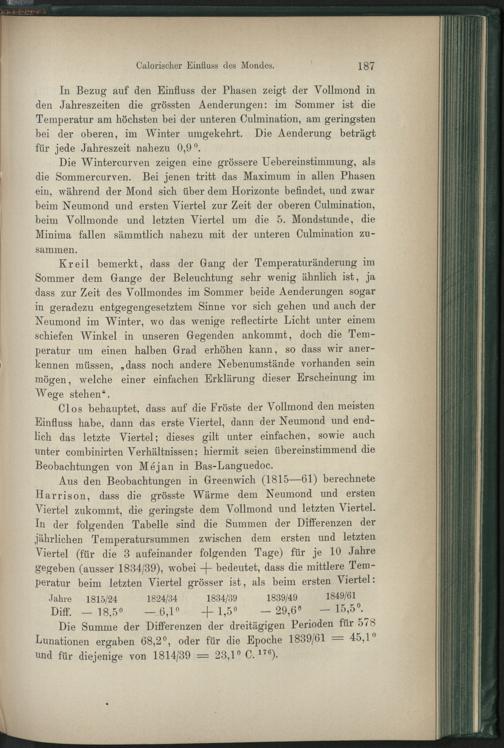 Calorischer Einfluss des Mondes. 187

In Bezug auf den Einfluss der Phasen zeigt der Vollmond in den Jahreszeiten die grössten Aenderungen: im Sommer ist die Temperatur am höchsten bei der unteren Culmination, am geringsten bei der oberen, im Winter umgekehrt. Die Aenderung beträgt für jede Jahreszeit nahezu 0,9°.

Die Wintercurven zeigen eine grössere Uebereinstimmung, als die Sommercurven. Bei jenen tritt das Maximum in allen Phasen ein, während der Mond sich über dem Horizonte befindet, und zwar beim Neumond und ersten Viertel zur Zeit der oberen Culmination, beim Vollmonde und letzten Viertel um die 5. Mondstunde, die Minima fallen sämmtlich nahezu mit der unteren Culmination zusammen.

Kreil bemerkt, dass der Gang der Temperaturänderung im Sommer dem Gange der Beleuchtung sehr wenig ähnlich ist, ja dass zur Zeit des Vollmondes im Sommer beide Aenderungen sogar in geradezu entgegengesetztem Sinne vor sich gehen und auch der Neumond im Winter, wo das wenige reflectirte Licht unter einem schiefen Winkel in unseren Gegenden ankommt, doch die Temperatur um einen halben Grad erhöhen kann, so dass wir anerkennen müssen, „dass noch andere Nebenumstände vorhanden sein mögen, welche einer einfachen Erklärung dieser Erscheinung im Wege stehen“.

Clos behauptet, dass auf die Fröste der Vollmond den meisten Einfluss habe, dann das erste Viertel, dann der Neumond und endlich das letzte Viertel; dieses gilt unter einfachen, sowie auch unter combinirten Verhältnissen; hiermit seien übereinstimmend die Beobachtungen von Méjan in Bas-Languedoc.

Aus den Beobachtungen in Greenwich (1815—61) berechnete Harrison, dass die grösste Wärme dem Neumond und ersten Viertel zukommt, die geringste dem Vollmond und letzten Viertel. In der folgenden Tabelle sind die Summen der Differenzen der jährlichen Temperatursummen zwischen dem ersten und letzten Viertel (für die 3 aufeinander folgenden Tage) für je 10 Jahre gegeben (ausser 1834/39), wobei + bedeutet, dass die mittlere Temperatur beim letzten Viertel grösser ist, als beim ersten Viertel:

| Jahre | 1815/24 | 1824/34 | 1834/39 | 1839/49 | 1849/61 |
|---|---|---|---|---|---|
| Diff. | — 18,5° | — 6,1° | + 1,5° | — 29,6° | — 15,5°. |

Die Summe der Differenzen der dreitägigen Perioden für 578 Lunationen ergaben 68,2°, oder für die Epoche 1839/61 = 45,1° und für diejenige von 1814/39 = 23,1° C.$^{176}$).